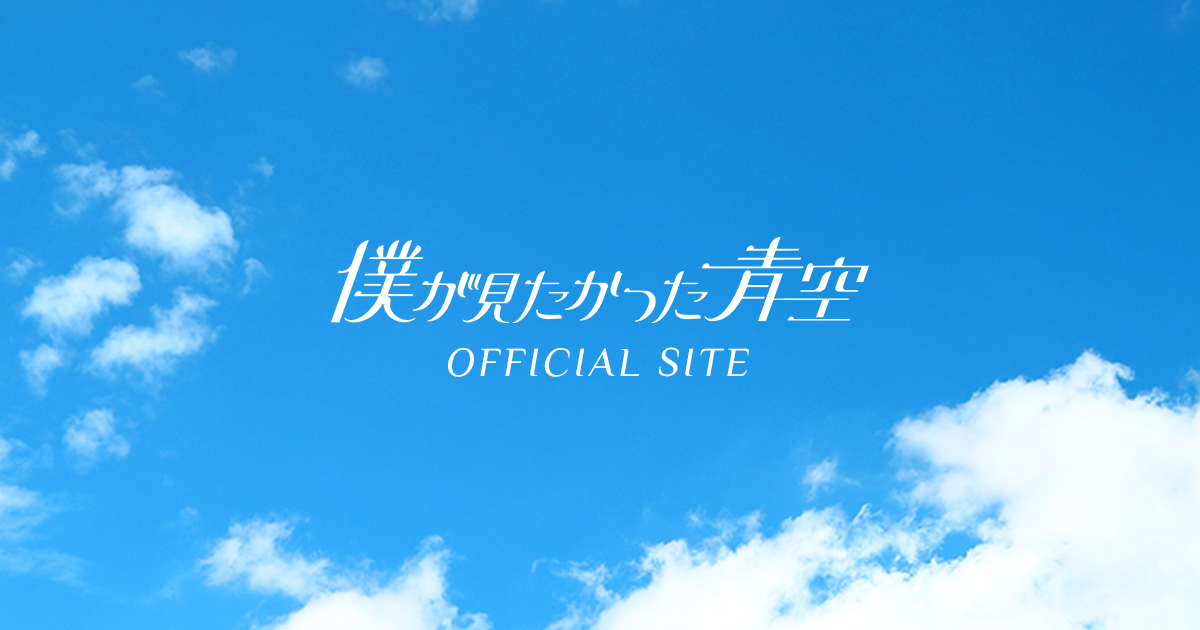 僕が見たかった青空
OFFICIAL SITE